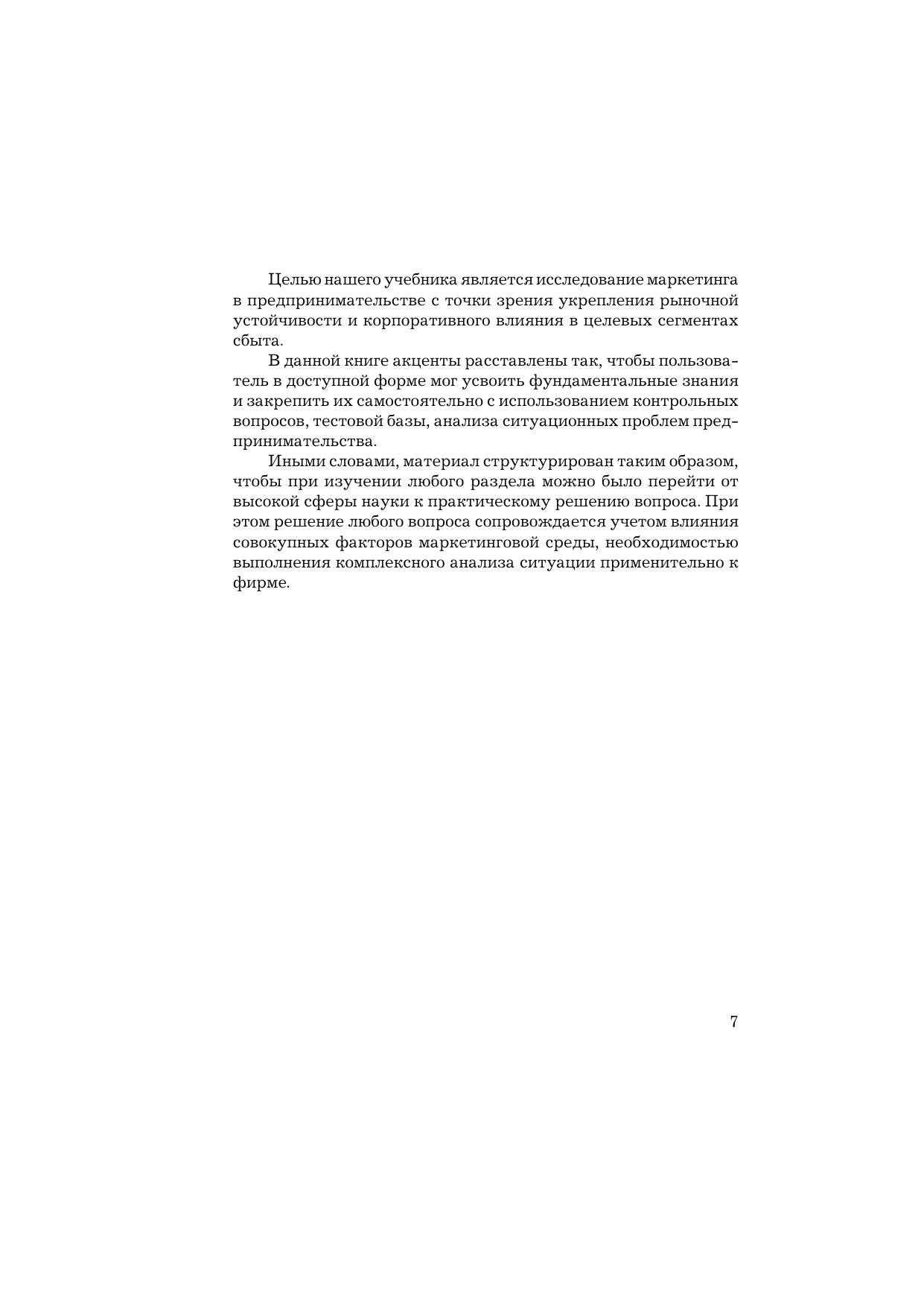 Целью нашего учебника является исследование маркетинга в предпринимательстве с точки зрения укрепления рыночной устойчивости и корпоративного влияния в целевых сегментах сбыта.

В данной книге акценты расставлены так, чтобы пользователь в доступной форме мог усвоить фундаментальные знания и закрепить их самостоятельно с использованием контрольных вопросов, тестовой базы, анализа ситуационных проблем предпринимательства.

Иными словами, материал структурирован таким образом, чтобы при изучении любого раздела можно было перейти от высокой сферы науки к практическому решению вопроса. При этом решение любого вопроса сопровождается учетом влияния совокупных факторов маркетинговой среды, необходимостью выполнения комплексного анализа ситуации применительно к фирме.

7